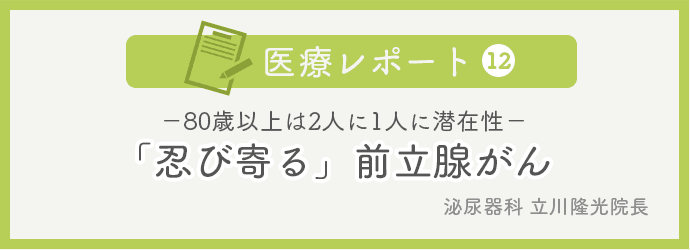 医療レポート ⑫

－80歳以上は2人に1人に潜在性－

「忍び寄る」前立腺がん

泌尿器科 立川隆光院長